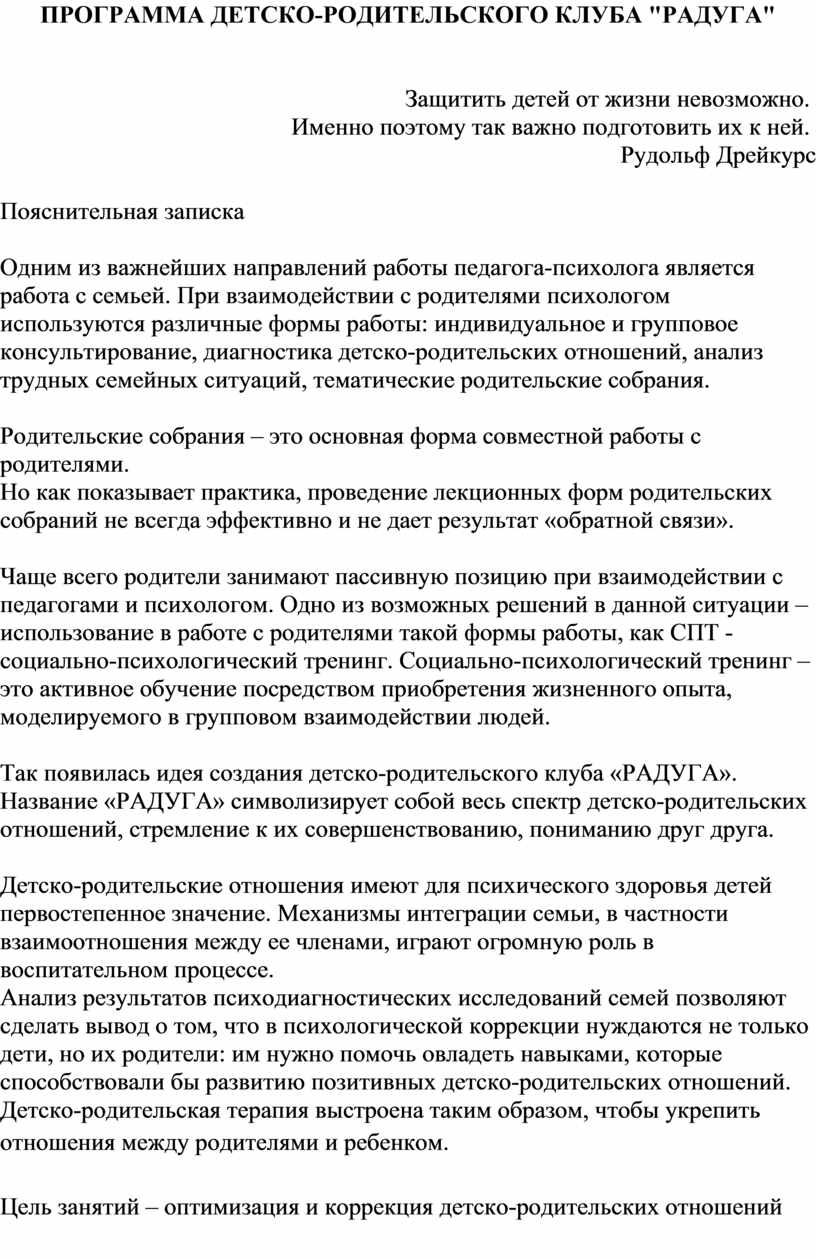 ПРОГРАММА ДЕТСКО-РОДИТЕЛЬСКОГО КЛУБА "РАДУГА"

Защитить детей от жизни невозможно.
Именно поэтому так важно подготовить их к ней.
Рудольф Дрейкурс

Пояснительная записка

Одним из важнейших направлений работы педагога-психолога является работа с семьей. При взаимодействии с родителями психологом используются различные формы работы: индивидуальное и групповое консультирование, диагностика детско-родительских отношений, анализ трудных семейных ситуаций, тематические родительские собрания.

Родительские собрания – это основная форма совместной работы с родителями.
Но как показывает практика, проведение лекционных форм родительских собраний не всегда эффективно и не дает результат «обратной связи».

Чаще всего родители занимают пассивную позицию при взаимодействии с педагогами и психологом. Одно из возможных решений в данной ситуации – использование в работе с родителями такой формы работы, как СПТ - социально-психологический тренинг. Социально-психологический тренинг – это активное обучение посредством приобретения жизненного опыта, моделируемого в групповом взаимодействии людей.

Так появилась идея создания детско-родительского клуба «РАДУГА». Название «РАДУГА» символизирует собой весь спектр детско-родительских отношений, стремление к их совершенствованию, пониманию друг друга.

Детско-родительские отношения имеют для психического здоровья детей первостепенное значение. Механизмы интеграции семьи, в частности взаимоотношения между ее членами, играют огромную роль в воспитательном процессе.
Анализ результатов психодиагностических исследований семей позволяют сделать вывод о том, что в психологической коррекции нуждаются не только дети, но их родители: им нужно помочь овладеть навыками, которые способствовали бы развитию позитивных детско-родительских отношений. Детско-родительская терапия выстроена таким образом, чтобы укрепить отношения между родителями и ребенком.

Цель занятий – оптимизация и коррекция детско-родительских отношений